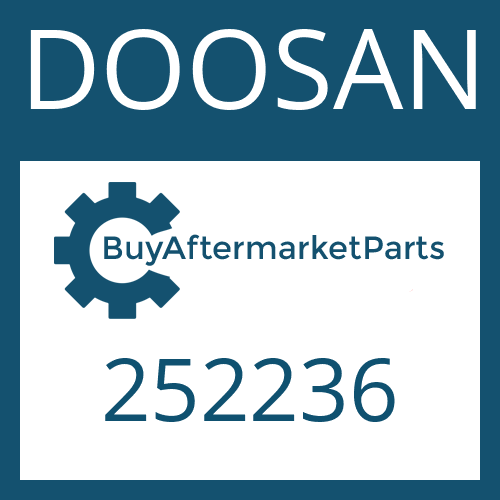 DOOSAN

BuyAftermarketParts

252236